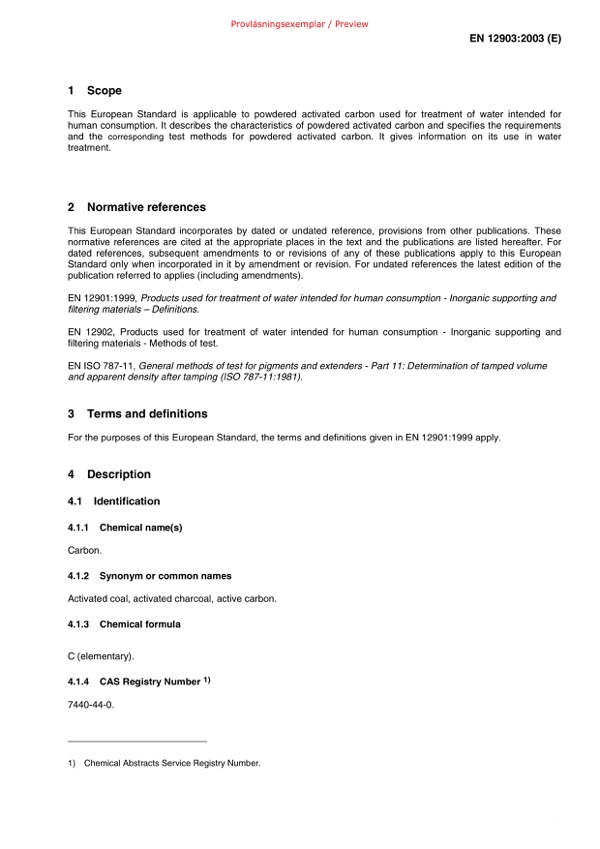 Provläsningsexemplar / Preview

EN 12903:2003 (E)

1 Scope

This European Standard is applicable to powdered activated carbon used for treatment of water intended for human consumption. It describes the characteristics of powdered activated carbon and specifies the requirements and the corresponding test methods for powdered activated carbon. It gives information on its use in water treatment.

2 Normative references

This European Standard incorporates by dated or undated reference, provisions from other publications. These normative references are cited at the appropriate places in the text and the publications are listed hereafter. For dated references, subsequent amendments to or revisions of any of these publications apply to this European Standard only when incorporated in it by amendment or revision. For undated references the latest edition of the publication referred to applies (including amendments).

EN 12901:1999, Products used for treatment of water intended for human consumption - Inorganic supporting and filtering materials – Definitions.

EN 12902, Products used for treatment of water intended for human consumption - Inorganic supporting and filtering materials - Methods of test.

EN ISO 787-11, General methods of test for pigments and extenders - Part 11: Determination of tamped volume and apparent density after tamping (ISO 787-11:1981).

3 Terms and definitions

For the purposes of this European Standard, the terms and definitions given in EN 12901:1999 apply.

4 Description

4.1 Identification

4.1.1 Chemical name(s)

Carbon.

4.1.2 Synonym or common names

Activated coal, activated charcoal, active carbon.

4.1.3 Chemical formula

C (elementary).

4.1.4 CAS Registry Number $^{1)}$

7440-44-0.

1) Chemical Abstracts Service Registry Number.